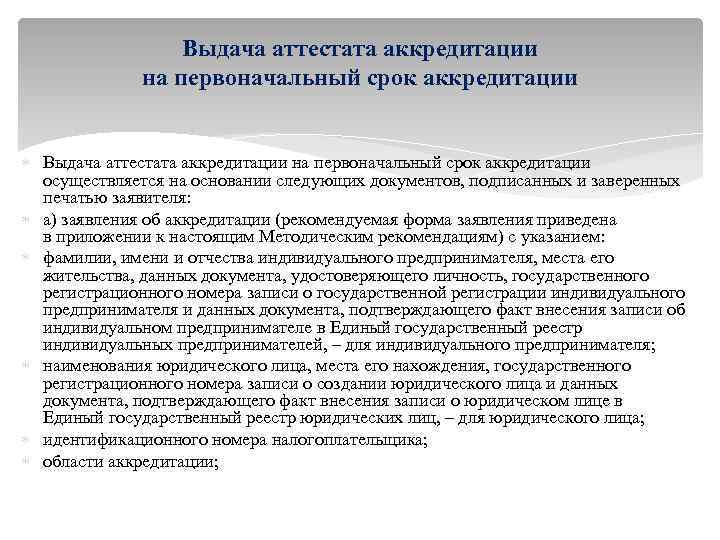 Выдача аттестата аккредитации на первоначальный срок аккредитации

Выдача аттестата аккредитации на первоначальный срок аккредитации осуществляется на основании следующих документов, подписанных и заверенных печатью заявителя:

а) заявления об аккредитации (рекомендуемая форма заявления приведена в приложении к настоящим Методическим рекомендациям) с указанием:

фамилии, имени и отчества индивидуального предпринимателя, места его жительства, данных документа, удостоверяющего личность, государственного регистрационного номера записи о государственной регистрации индивидуального предпринимателя и данных документа, подтверждающего факт внесения записи об индивидуальном предпринимателе в Единый государственный реестр индивидуальных предпринимателей, – для индивидуального предпринимателя;

наименования юридического лица, места его нахождения, государственного регистрационного номера записи о создании юридического лица и данных документа, подтверждающего факт внесения записи о юридическом лице в Единый государственный реестр юридических лиц, – для юридического лица;

идентификационного номера налогоплательщика;

области аккредитации;